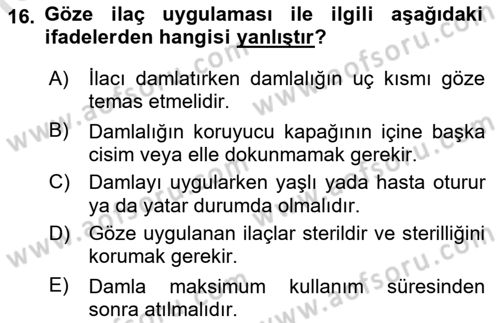 16. Göze ilaç uygulaması ile ilgili aşağıdaki ifadelerden hangisi yanlıştır?

A) İlacı damlatırken damlalığın uç kısmı göze temas etmelidir.

B) Damlalığın koruyucu kapağının içine başka cisim veya elle dokunmamak gerekir.

C) Damlayı uygularken yaşlı yada hasta oturur ya da yatar durumda olmalıdır.

D) Göze uygulanan ilaçlar sterildir ve sterilliğini korumak gerekir.

E) Damla maksimum kullanım süresinden sonra atılmalıdır.

www.aofsoru.com